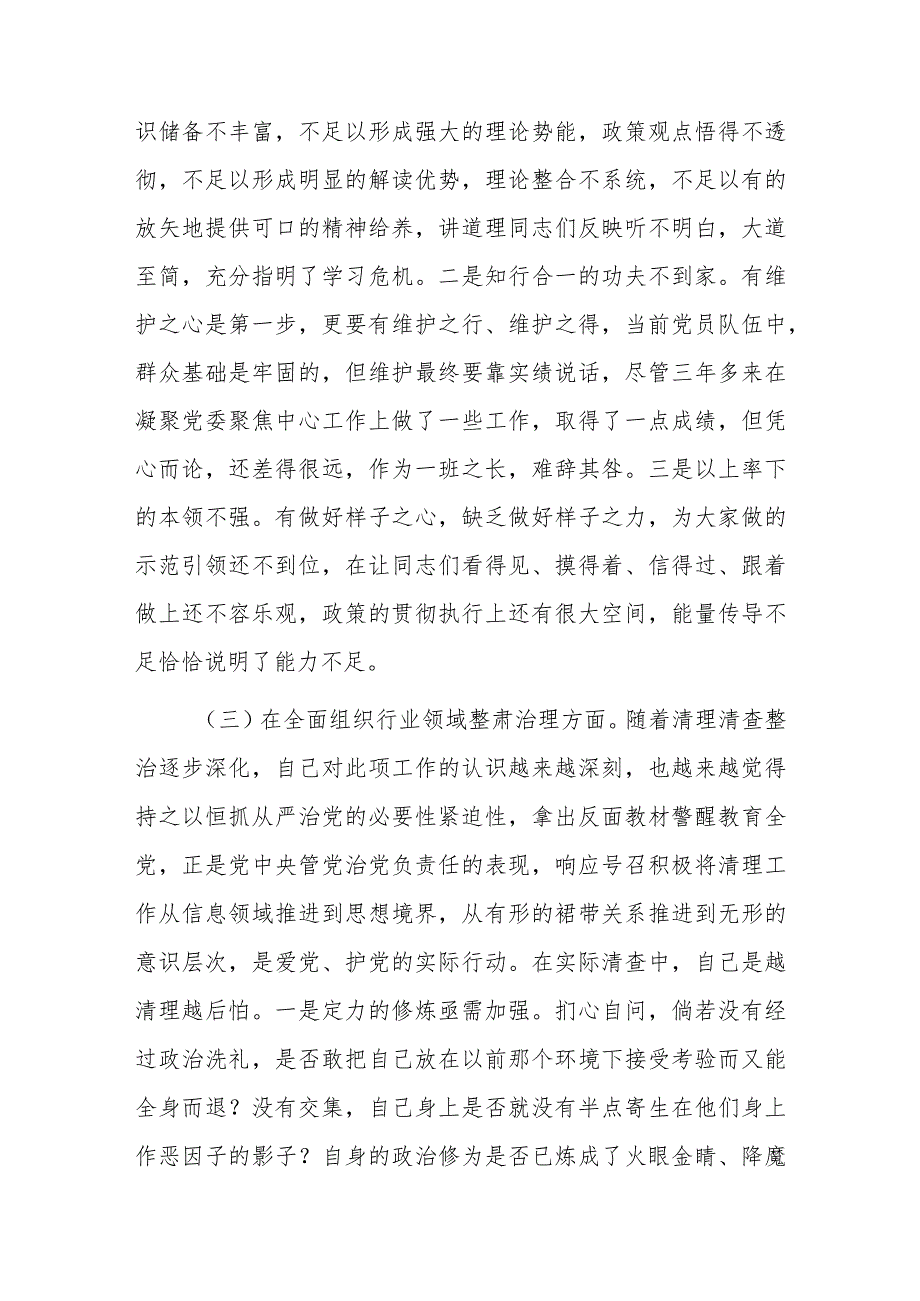 识储备不丰富，不足以形成强大的理论势能，政策观点悟得不透彻，不足以形成明显的解读优势，理论整合不系统，不足以有的放矢地提供可口的精神给养，讲道理同志们反映听不明白，大道至简，充分指明了学习危机。二是知行合一的功夫不到家。有维护之心是第一步，更要有维护之行、维护之得，当前党员队伍中，群众基础是牢固的，但维护最终要靠实绩说话，尽管三年多来在凝聚党委聚焦中心工作上做了一些工作，取得了一点成绩，但凭心而论，还差得很远，作为一班之长，难辞其咎。三是以上率下的本领不强。有做好样子之心，缺乏做好样子之力，为大家做的示范引领还不到位，在让同志们看得见、摸得着、信得过、跟着做上还不容乐观，政策的贯彻执行上还有很大空间，能量传导不足恰恰说明了能力不足。

（三）在全面组织行业领域整肃治理方面。随着清理清查整治逐步深化，自己对此项工作的认识越来越深刻，也越来越觉得持之以恒抓从严治党的必要性紧迫性，拿出反面教材警醒教育全党，正是党中央管党治党负责任的表现，响应号召积极将清理工作从信息领域推进到思想境界，从有形的裙带关系推进到无形的意识层次，是爱党、护党的实际行动。在实际清查中，自己是越清理越后怕。一是定力的修炼亟需加强。扪心自问，倘若没有经过政治洗礼，是否敢把自己放在以前那个环境下接受考验而又能全身而退？没有交集，自己身上是否就没有半点寄生在他们身上作恶因子的影子？自身的政治修为是否已炼成了火眼金睛、降魔